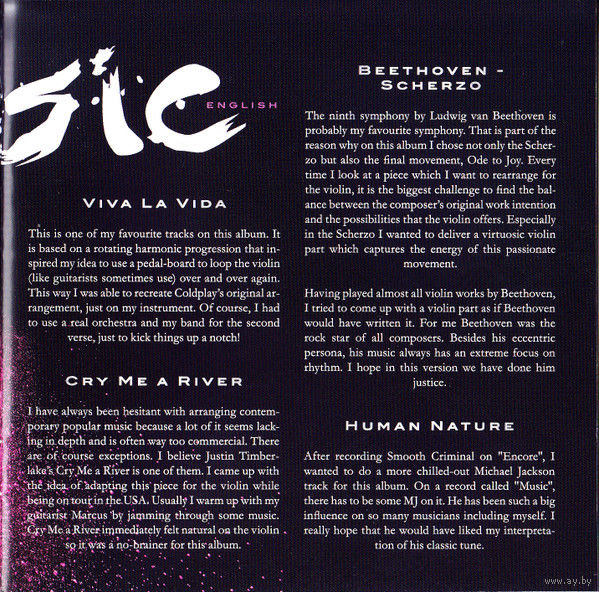 SIC ENGLISH

VIVA LA VIDA

This is one of my favourite tracks on this album. It is based on a rotating harmonic progression that inspired my idea to use a pedal-board to loop the violin (like guitarists sometimes use) over and over again. This way I was able to recreate Coldplay's original arrangement, just on my instrument. Of course, I had to use a real orchestra and my band for the second verse, just to kick things up a notch!

CRY ME A RIVER

I have always been hesitant with arranging contemporary popular music because a lot of it seems lacking in depth and is often way too commercial. There are of course exceptions. I believe Justin Timberlake's Cry Me a River is one of them. I came up with the idea of adapting this piece for the violin while being on tour in the USA. Usually I warm up with my guitarist Marcus by jamming through some music. Cry Me a River immediately felt natural on the violin so it was a no-brainer for this album.

BEETHOVEN - SCHERZO

The ninth symphony by Ludwig van Beethoven is probably my favourite symphony. That is part of the reason why on this album I chose not only the Scherzo but also the final movement, Ode to Joy. Every time I look at a piece which I want to rearrange for the violin, it is the biggest challenge to find the balance between the composer's original work intention and the possibilities that the violin offers. Especially in the Scherzo I wanted to deliver a virtuosic violin part which captures the energy of this passionate movement.

Having played almost all violin works by Beethoven, I tried to come up with a violin part as if Beethoven would have written it. For me Beethoven was the rock star of all composers. Besides his eccentric persona, his music always has an extreme focus on rhythm. I hope in this version we have done him justice.

HUMAN NATURE

After recording Smooth Criminal on "Encore", I wanted to do a more chilled-out Michael Jackson track for this album. On a record called "Music", there has to be some MJ on it. He has been such a big influence on so many musicians including myself. I really hope that he would have liked my interpretation of his classic tune.

www.ay.by